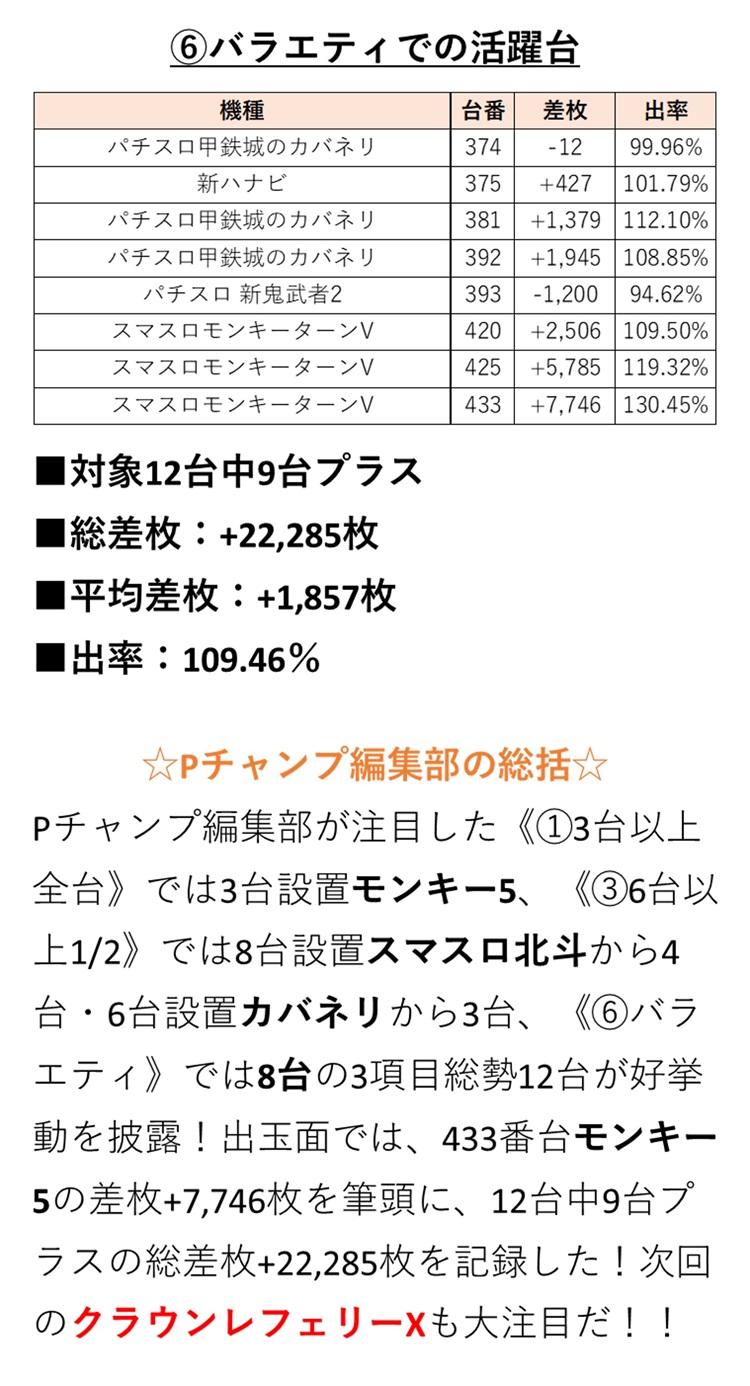 ⑥バラエティでの活躍台

| 機種 | 台番 | 差枚 | 出率 |
|---|---|---|---|
| パチスロ甲鉄城のカバネリ | 374 | -12 | 99.96% |
| 新ハナビ | 375 | +427 | 101.79% |
| パチスロ甲鉄城のカバネリ | 381 | +1,379 | 112.10% |
| パチスロ甲鉄城のカバネリ | 392 | +1,945 | 108.85% |
| パチスロ 新鬼武者2 | 393 | -1,200 | 94.62% |
| スマスロモンキーターンV | 420 | +2,506 | 109.50% |
| スマスロモンキーターンV | 425 | +5,785 | 119.32% |
| スマスロモンキーターンV | 433 | +7,746 | 130.45% |

■対象12台中9台プラス
■総差枚：+22,285枚
■平均差枚：+1,857枚
■出率：109.46％

☆Pチャンプ編集部の総括☆

Pチャンプ編集部が注目した《①3台以上全台》では3台設置モンキー5、《③6台以上1/2》では8台設置スマスロ北斗から4台・6台設置カバネリから3台、《⑥バラエティ》では8台の3項目総勢12台が好挙動を披露！出玉面では、433番台モンキー5の差枚+7,746枚を筆頭に、12台中9台プラスの総差枚+22,285枚を記録した！次回のクラウンレフェリーXも大注目だ！！